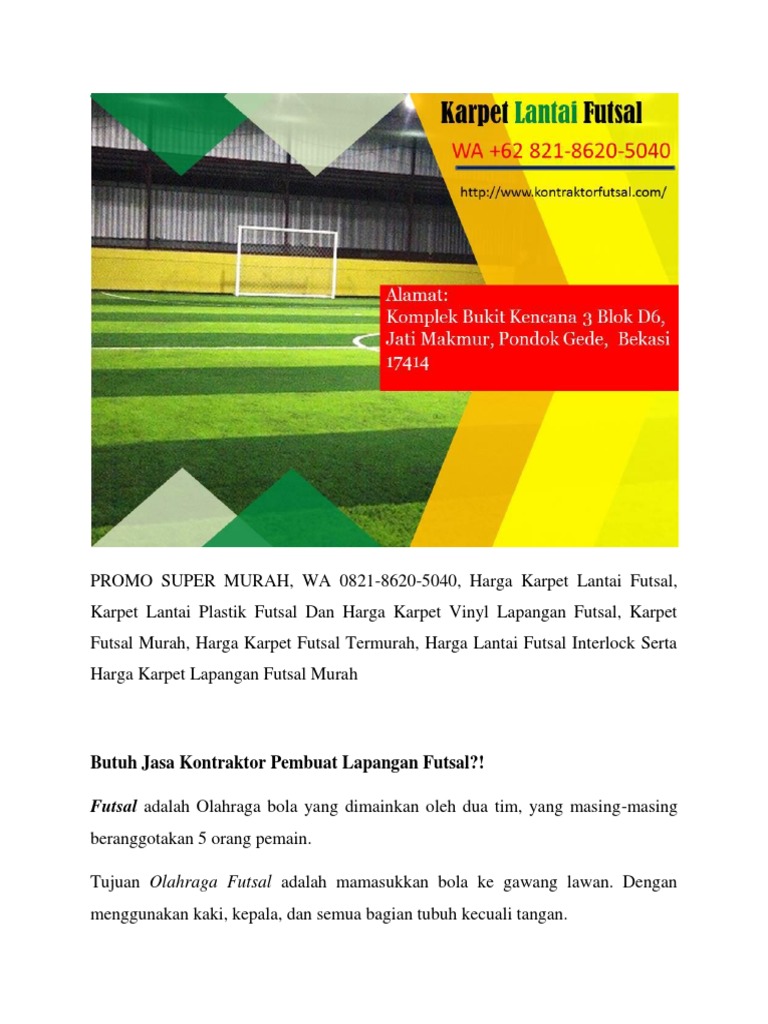 Karpet Lantai Futsal
WA +62 821-8620-5040
http://www.kontraktorfutsal.com/

Alamat:
Komplek Bukit Kencana 3 Blok D6, Jati Makmur, Pondok Gede, Bekasi 17414

PROMO SUPER MURAH, WA 0821-8620-5040, Harga Karpet Lantai Futsal, Karpet Lantai Plastik Futsal Dan Harga Karpet Vinyl Lapangan Futsal, Karpet Futsal Murah, Harga Karpet Futsal Termurah, Harga Lantai Futsal Interlock Serta Harga Karpet Lapangan Futsal Murah

Butuh Jasa Kontraktor Pembuat Lapangan Futsal?!

Futsal adalah Olahraga bola yang dimainkan oleh dua tim, yang masing-masing beranggotakan 5 orang pemain.

Tujuan Olahraga Futsal adalah mamasukkan bola ke gawang lawan. Dengan menggunakan kaki, kepala, dan semua bagian tubuh kecuali tangan.